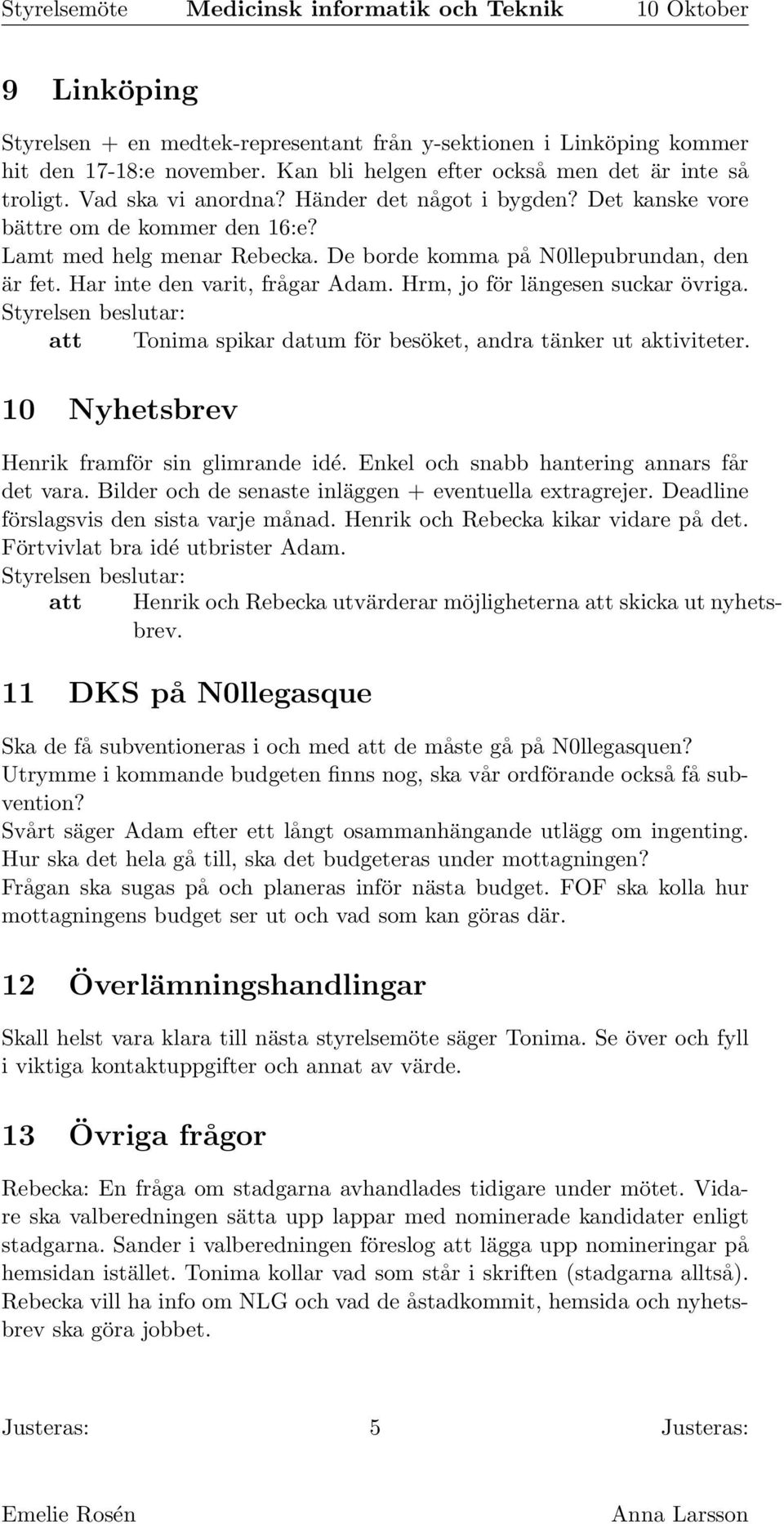 Styrelsemöte Medicinsk informatik och Teknik 10 Oktober

9 Linköping

Styrelsen + en medtek-representant från y-sektionen i Linköping kommer hit den 17-18:e november. Kan bli helgen efter också men det är inte så troligt. Vad ska vi anordna? Händer det något i bygden? Det kanske vore bättre om de kommer den 16:e?
Lamt med helg menar Rebecka. De borde komma på N0llepubrundan, den är fet. Har inte den varit, frågar Adam. Hrm, jo för längesen suckar övriga.
Styrelsen beslutar:
att Tonima spikar datum för besöket, andra tänker ut aktiviteter.

10 Nyhetsbrev

Henrik framför sin glimrande idé. Enkel och snabb hantering annars får det vara. Bilder och de senaste inläggen + eventuella extragrejer. Deadline förslagsvis den sista varje månad. Henrik och Rebecka kikar vidare på det. Förtvivlat bra idé utbrister Adam.
Styrelsen beslutar:
att Henrik och Rebecka utvärderar möjligheterna att skicka ut nyhetsbrev.

11 DKS på N0llegasque

Ska de få subventioneras i och med att de måste gå på N0llegasquen? Utrymme i kommande budgeten finns nog, ska vår ordförande också få subvention?
Svårt säger Adam efter ett långt osammanhängande utlägg om ingenting. Hur ska det hela gå till, ska det budgeteras under mottagningen?
Frågan ska sugas på och planeras inför nästa budget. FOF ska kolla hur mottagningens budget ser ut och vad som kan göras där.

12 Överlämningshandlingar

Skall helst vara klara till nästa styrelsemöte säger Tonima. Se över och fyll i viktiga kontaktuppgifter och annat av värde.

13 Övriga frågor

Rebecka: En fråga om stadgarna avhandlades tidigare under mötet. Vidare ska valberedningen sätta upp lappar med nominerade kandidater enligt stadgarna. Sander i valberedningen föreslog att lägga upp nomineringar på hemsidan istället. Tonima kollar vad som står i skriften (stadgarna alltså). Rebecka vill ha info om NLG och vad de åstadkommit, hemsida och nyhetsbrev ska göra jobbet.

Justeras: 5 Justeras:

Emelie Rosén Anna Larsson